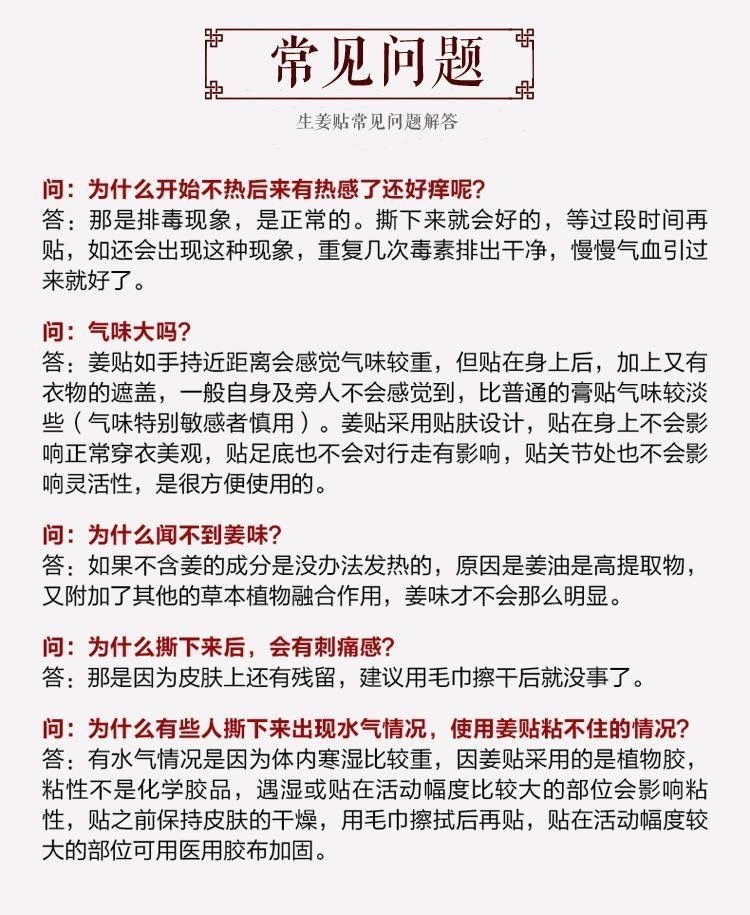 常见问题

生姜贴常见问题解答

问：为什么开始不热后来有热感了还好痒呢？
答：那是排毒现象，是正常的。撕下来就会好的，等过段时间再贴，如还会出现这种现象，重复几次毒素排出干净，慢慢气血引过来就好了。

问：气味大吗？
答：姜贴如手持近距离会感觉气味较重，但贴在身上后，加上又有衣物的遮盖，一般自身及旁人不会感觉到，比普通的膏贴气味较淡些（气味特别敏感者慎用）。姜贴采用贴肤设计，贴在身上不会影响正常穿衣美观，贴足底也不会对行走有影响，贴关节处也不会影响灵活性，是很方便使用的。

问：为什么闻不到姜味？
答：如果不含姜的成分是没办法发热的，原因是姜油是高提取物，又附加了其他的草本植物融合作用，姜味才不会那么明显。

问：为什么撕下来后，会有刺痛感？
答：那是因为皮肤上还有残留，建议用毛巾擦干后就没事了。

问：为什么有些人撕下来出现水气情况，使用姜贴粘不住的情况？
答：有水气情况是因为体内寒湿比较重，因姜贴采用的是植物胶，粘性不是化学胶品，遇湿或贴在活动幅度比较大的部位会影响粘性，贴之前保持皮肤的干燥，用毛巾擦拭后再贴，贴在活动幅度较大的部位可用医用胶布加固。